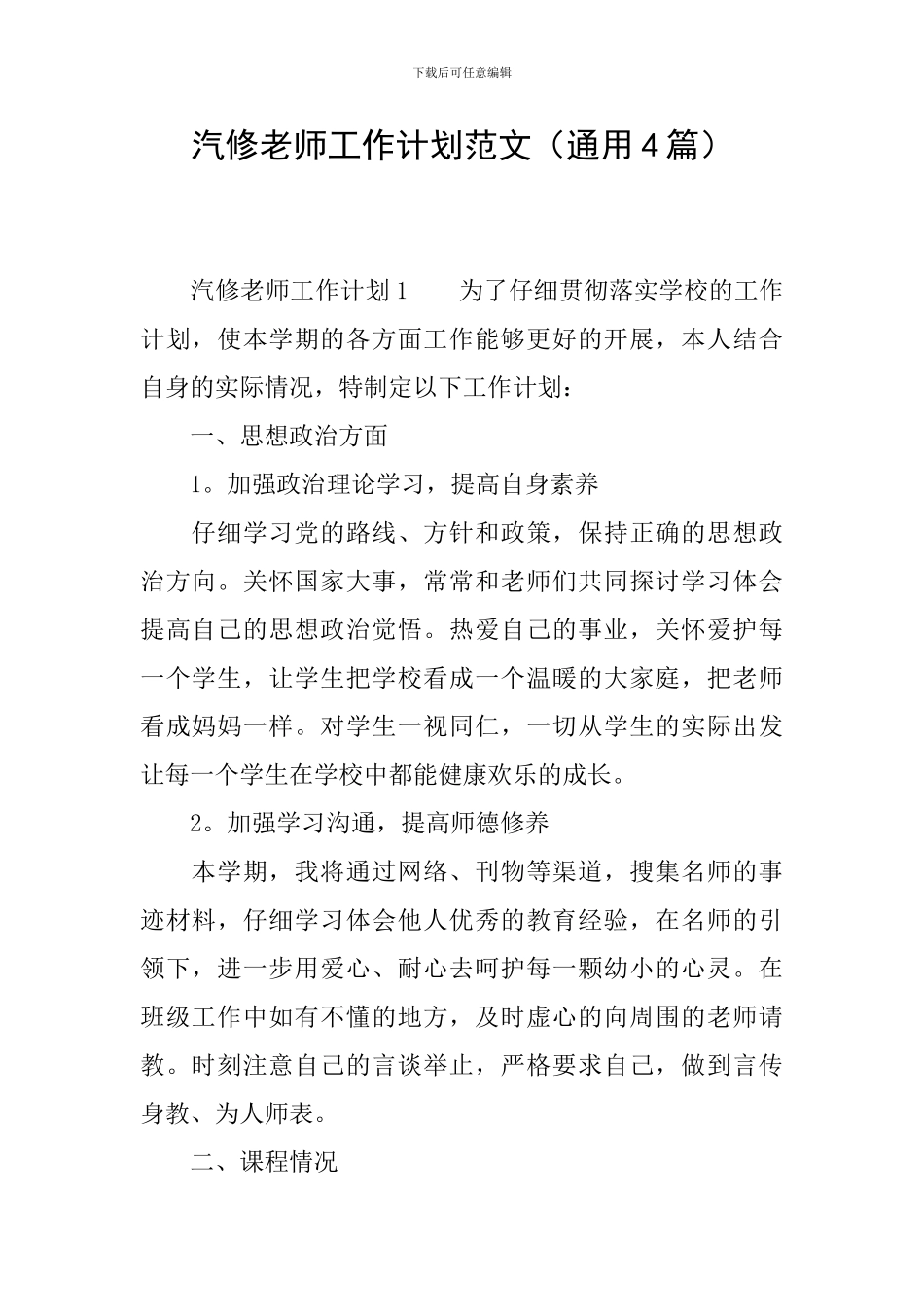 下载后可任意编辑

汽修老师工作计划范文（通用4篇）

汽修老师工作计划1　　为了仔细贯彻落实学校的工作计划，使本学期的各方面工作能够更好的开展，本人结合自身的实际情况，特制定以下工作计划：

一、思想政治方面

1。加强政治理论学习，提高自身素养

仔细学习党的路线、方针和政策，保持正确的思想政治方向。关怀国家大事，常常和老师们共同探讨学习体会提高自己的思想政治觉悟。热爱自己的事业，关怀爱护每一个学生，让学生把学校看成一个温暖的大家庭，把老师看成妈妈一样。对学生一视同仁，一切从学生的实际出发让每一个学生在学校中都能健康欢乐的成长。

2。加强学习沟通，提高师德修养

本学期，我将通过网络、刊物等渠道，搜集名师的事迹材料，仔细学习体会他人优秀的教育经验，在名师的引领下，进一步用爱心、耐心去呵护每一颗幼小的心灵。在班级工作中如有不懂的地方，及时虚心的向周围的老师请教。时刻注意自己的言谈举止，严格要求自己，做到言传身教、为人师表。

二、课程情况